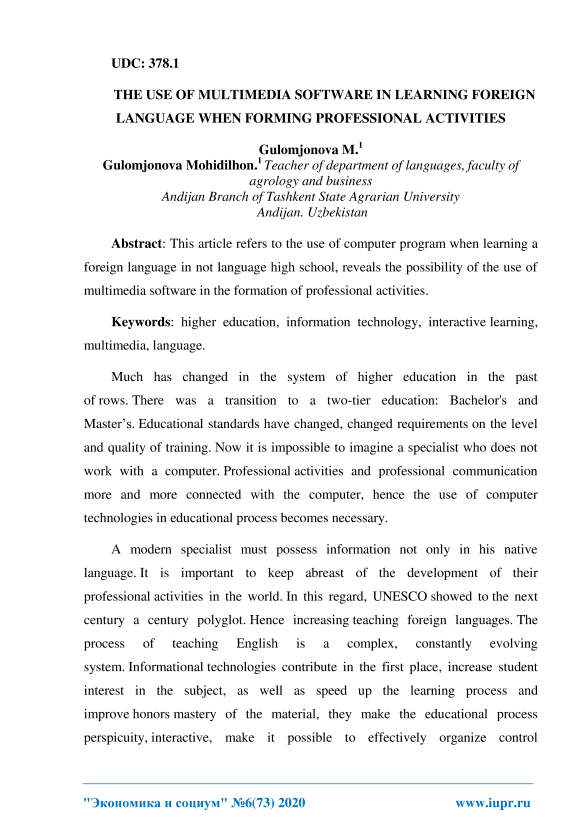 UDC: 378.1

THE USE OF MULTIMEDIA SOFTWARE IN LEARNING FOREIGN LANGUAGE WHEN FORMING PROFESSIONAL ACTIVITIES

Gulomjonova M.$^1$
Gulomjonova Mohidilhon.$^1$ Teacher of department of languages, faculty of agrology and business
Andijan Branch of Tashkent State Agrarian University
Andijan. Uzbekistan

Abstract: This article refers to the use of computer program when learning a foreign language in not language high school, reveals the possibility of the use of multimedia software in the formation of professional activities.

Keywords: higher education, information technology, interactive learning, multimedia, language.

Much has changed in the system of higher education in the past of rows. There was a transition to a two-tier education: Bachelor's and Master's. Educational standards have changed, changed requirements on the level and quality of training. Now it is impossible to imagine a specialist who does not work with a computer. Professional activities and professional communication more and more connected with the computer, hence the use of computer technologies in educational process becomes necessary.

A modern specialist must possess information not only in his native language. It is important to keep abreast of the development of their professional activities in the world. In this regard, UNESCO showed to the next century a century polyglot. Hence increasing teaching foreign languages. The process of teaching English is a complex, constantly evolving system. Informational technologies contribute in the first place, increase student interest in the subject, as well as speed up the learning process and improve honors mastery of the material, they make the educational process perspicuity, interactive, make it possible to effectively organize control

"Экономика и социум" №6(73) 2020 www.iupr.ru